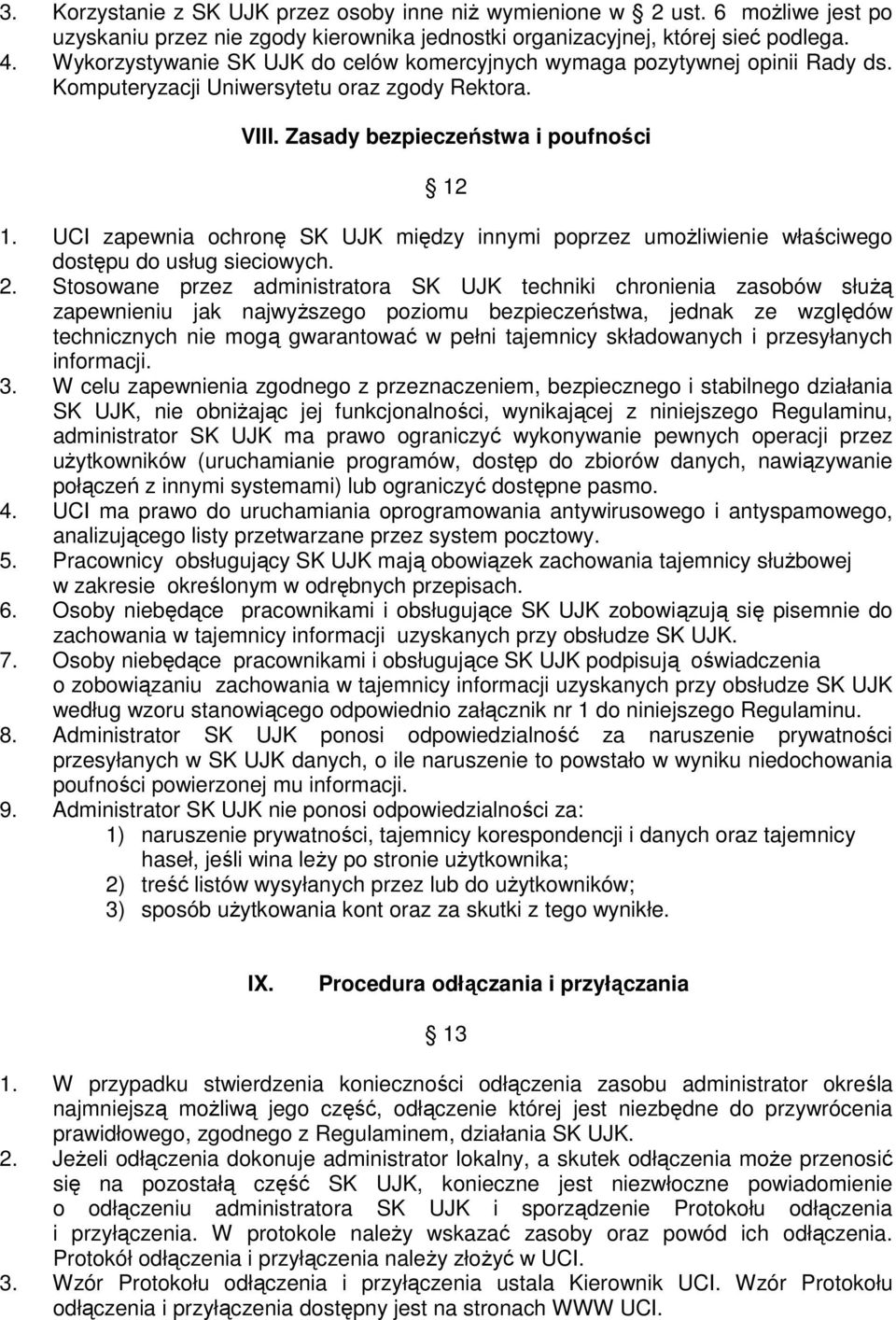 3. Korzystanie z SK UJK przez osoby inne niż wymienione w 2 ust. 6 możliwe jest po uzyskaniu przez nie zgody kierownika jednostki organizacyjnej, której sieć podlega.
4. Wykorzystywanie SK UJK do celów komercyjnych wymaga pozytywnej opinii Rady ds. Komputeryzacji Uniwersytetu oraz zgody Rektora.

VIII. Zasady bezpieczeństwa i poufności

12

1. UCI zapewnia ochronę SK UJK między innymi poprzez umożliwienie właściwego dostępu do usług sieciowych.
2. Stosowane przez administratora SK UJK techniki chronienia zasobów służą zapewnieniu jak najwyższego poziomu bezpieczeństwa, jednak ze względów technicznych nie mogą gwarantować w pełni tajemnicy składowanych i przesyłanych informacji.
3. W celu zapewnienia zgodnego z przeznaczeniem, bezpiecznego i stabilnego działania SK UJK, nie obniżając jej funkcjonalności, wynikającej z niniejszego Regulaminu, administrator SK UJK ma prawo ograniczyć wykonywanie pewnych operacji przez użytkowników (uruchamianie programów, dostęp do zbiorów danych, nawiązywanie połączeń z innymi systemami) lub ograniczyć dostępne pasmo.
4. UCI ma prawo do uruchamiania oprogramowania antywirusowego i antyspamowego, analizującego listy przetwarzane przez system pocztowy.
5. Pracownicy obsługujący SK UJK mają obowiązek zachowania tajemnicy służbowej w zakresie określonym w odrębnych przepisach.
6. Osoby niebędące pracownikami i obsługujące SK UJK zobowiązują się pisemnie do zachowania w tajemnicy informacji uzyskanych przy obsłudze SK UJK.
7. Osoby niebędące pracownikami i obsługujące SK UJK podpisują oświadczenia o zobowiązaniu zachowania w tajemnicy informacji uzyskanych przy obsłudze SK UJK według wzoru stanowiącego odpowiednio załącznik nr 1 do niniejszego Regulaminu.
8. Administrator SK UJK ponosi odpowiedzialność za naruszenie prywatności przesyłanych w SK UJK danych, o ile naruszenie to powstało w wyniku niedochowania poufności powierzonej mu informacji.
9. Administrator SK UJK nie ponosi odpowiedzialności za:
1) naruszenie prywatności, tajemnicy korespondencji i danych oraz tajemnicy haseł, jeśli wina leży po stronie użytkownika;
2) treść listów wysyłanych przez lub do użytkowników;
3) sposób użytkowania kont oraz za skutki z tego wynikłe.

IX. Procedura odłączania i przyłączania

13

1. W przypadku stwierdzenia konieczności odłączenia zasobu administrator określa najmniejszą możliwą jego część, odłączenie której jest niezbędne do przywrócenia prawidłowego, zgodnego z Regulaminem, działania SK UJK.
2. Jeżeli odłączenia dokonuje administrator lokalny, a skutek odłączenia może przenosić się na pozostałą część SK UJK, konieczne jest niezwłoczne powiadomienie o odłączeniu administratora SK UJK i sporządzenie Protokołu odłączenia i przyłączenia. W protokole należy wskazać zasoby oraz powód ich odłączenia. Protokół odłączenia i przyłączenia należy złożyć w UCI.
3. Wzór Protokołu odłączenia i przyłączenia ustala Kierownik UCI. Wzór Protokołu odłączenia i przyłączenia dostępny jest na stronach WWW UCI.